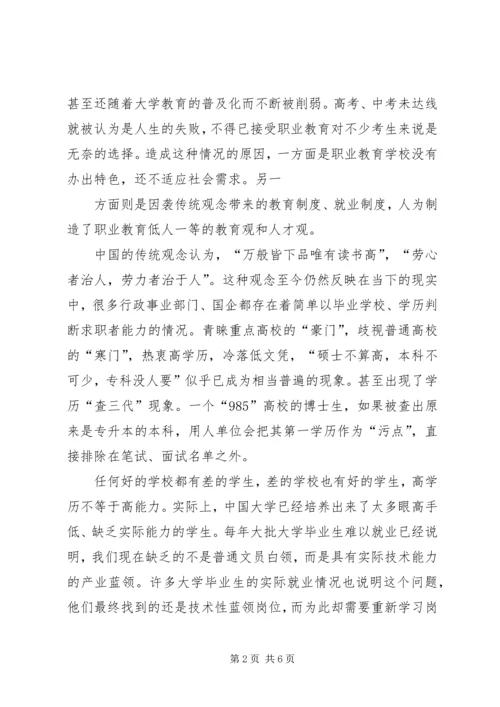 甚至还随着大学教育的普及化而不断被削弱。高考、中考未达线就被认为是人生的失败，不得已接受职业教育对不少考生来说是无奈的选择。造成这种情况的原因，一方面是职业教育学校没有办出特色，还不适应社会需求。另一

方面则是因袭传统观念带来的教育制度、就业制度，人为制造了职业教育低人一等的教育观和人才观。

中国的传统观念认为，“万般皆下品唯有读书高”，“劳心者治人，劳力者治于人”。这种观念至今仍然反映在当下的现实中，很多行政事业部门、国企都存在着简单以毕业学校、学历判断求职者能力的情况。青睐重点高校的“豪门”，歧视普通高校的“寒门”，热衷高学历，冷落低文凭，“硕士不算高，本科不可少，专科没人要”似乎已成为相当普遍的现象。甚至出现了学历“查三代”现象。一个“985”高校的博士生，如果被查出原来是专升本的本科，用人单位会把其第一学历作为“污点”，直接排除在笔试、面试名单之外。

任何好的学校都有差的学生，差的学校也有好的学生，高学历不等于高能力。实际上，中国大学已经培养出来了太多眼高手低、缺乏实际能力的学生。每年大批大学毕业生难以就业已经说明，我们现在缺乏的不是普通文员白领，而是具有实际技术能力的产业蓝领。许多大学毕业生的实际就业情况也说明这个问题，他们最终找到的还是技术性蓝领岗位，而为此却需要重新学习岗

第 2 页 共 6 页